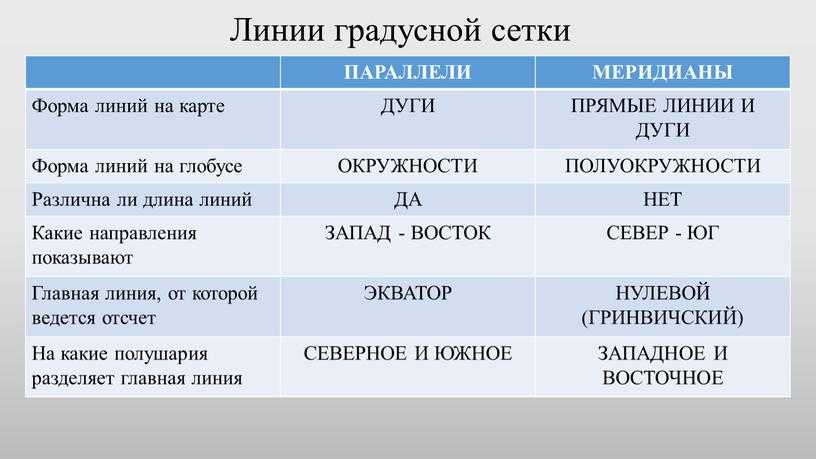 Линии градусной сетки

| | ПАРАЛЛЕЛИ | МЕРИДИАНЫ |
|---|---|---|
| Форма линий на карте | ДУГИ | ПРЯМЫЕ ЛИНИИ И ДУГИ |
| Форма линий на глобусе | ОКРУЖНОСТИ | ПОЛУОКРУЖНОСТИ |
| Различна ли длина линий | ДА | НЕТ |
| Какие направления показывают | ЗАПАД - ВОСТОК | СЕВЕР - ЮГ |
| Главная линия, от которой ведется отсчет | ЭКВАТОР | НУЛЕВОЙ (ГРИНВИЧСКИЙ) |
| На какие полушария разделяет главная линия | СЕВЕРНОЕ И ЮЖНОЕ | ЗАПАДНОЕ И ВОСТОЧНОЕ |